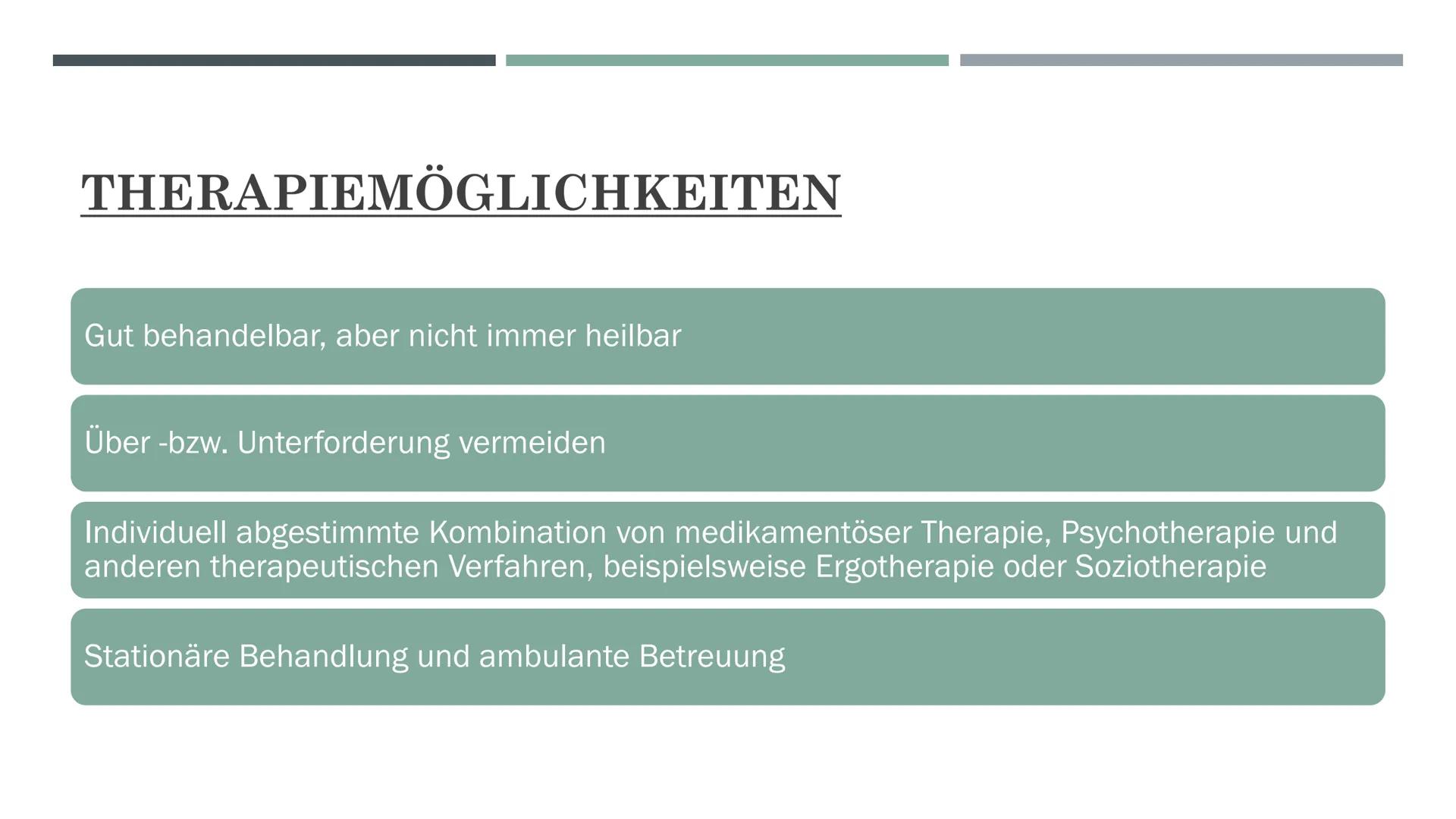 THERAPIEMÖGLICHKEITEN

Gut behandelbar, aber nicht immer heilbar

Über -bzw. Unterforderung vermeiden

Individuell abgestimmte Kombination von medikamentöser Therapie, Psychotherapie und anderen therapeutischen Verfahren, beispielsweise Ergotherapie oder Soziotherapie

Stationäre Behandlung und ambulante Betreuung